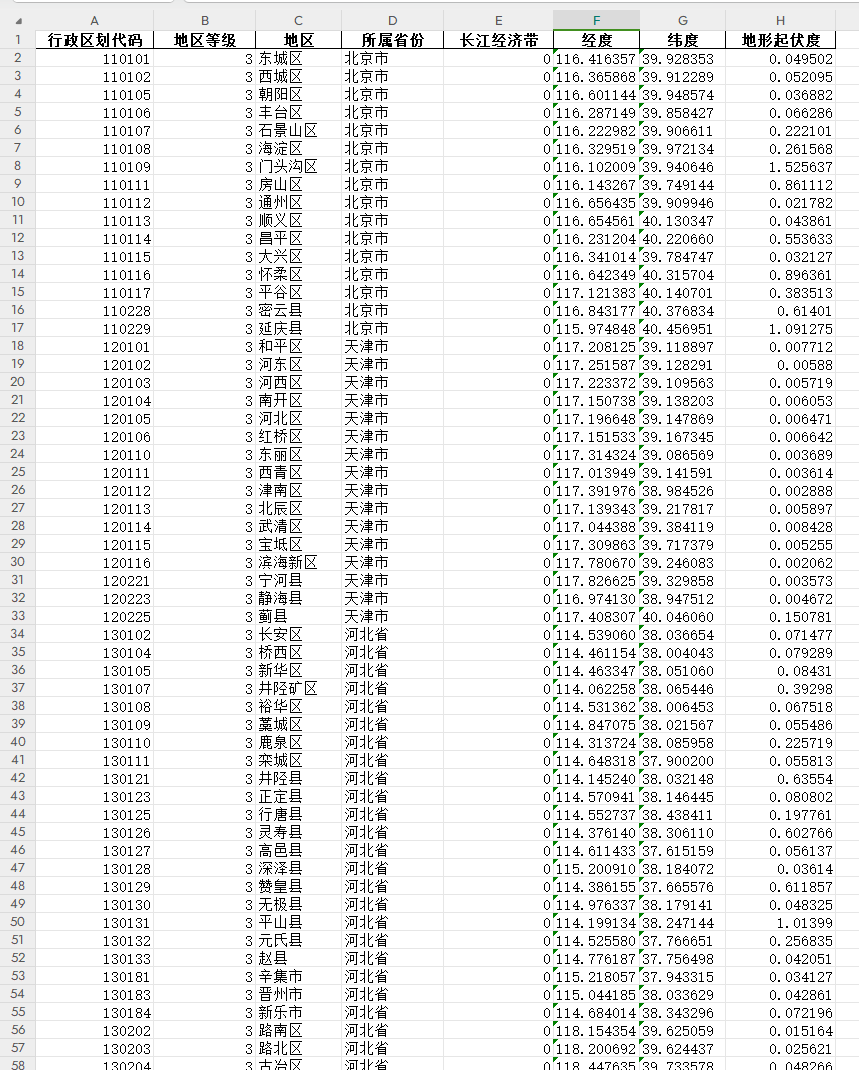 | | A | B | C | D | E | F | G | H |
|---|---|---|---|---|---|---|---|---|
| 1 | 行政区划代码 | 地区等级 | 地区 | 所属省份 | 长江经济带 | 经度 | 纬度 | 地形起伏度 |
| 2 | 110101 | 3 | 东城区 | 北京市 | 0 | 116.416357 | 39.928353 | 0.049502 |
| 3 | 110102 | 3 | 西城区 | 北京市 | 0 | 116.365868 | 39.912289 | 0.052095 |
| 4 | 110105 | 3 | 朝阳区 | 北京市 | 0 | 116.601144 | 39.948574 | 0.036882 |
| 5 | 110106 | 3 | 丰台区 | 北京市 | 0 | 116.287149 | 39.858427 | 0.066286 |
| 6 | 110107 | 3 | 石景山区 | 北京市 | 0 | 116.222982 | 39.906611 | 0.222101 |
| 7 | 110108 | 3 | 海淀区 | 北京市 | 0 | 116.329519 | 39.972134 | 0.261568 |
| 8 | 110109 | 3 | 门头沟区 | 北京市 | 0 | 116.102009 | 39.940646 | 1.525637 |
| 9 | 110111 | 3 | 房山区 | 北京市 | 0 | 116.143267 | 39.749144 | 0.861112 |
| 10 | 110112 | 3 | 通州区 | 北京市 | 0 | 116.656435 | 39.909946 | 0.021782 |
| 11 | 110113 | 3 | 顺义区 | 北京市 | 0 | 116.654561 | 40.130347 | 0.043861 |
| 12 | 110114 | 3 | 昌平区 | 北京市 | 0 | 116.231204 | 40.220660 | 0.553633 |
| 13 | 110115 | 3 | 大兴区 | 北京市 | 0 | 116.341014 | 39.784747 | 0.032127 |
| 14 | 110116 | 3 | 怀柔区 | 北京市 | 0 | 116.642349 | 40.315704 | 0.896361 |
| 15 | 110117 | 3 | 平谷区 | 北京市 | 0 | 117.121383 | 40.140701 | 0.383513 |
| 16 | 110228 | 3 | 密云县 | 北京市 | 0 | 116.843177 | 40.376834 | 0.61401 |
| 17 | 110229 | 3 | 延庆县 | 北京市 | 0 | 115.974848 | 40.456951 | 1.091275 |
| 18 | 120101 | 3 | 和平区 | 天津市 | 0 | 117.208125 | 39.118897 | 0.007712 |
| 19 | 120102 | 3 | 河东区 | 天津市 | 0 | 117.251587 | 39.128291 | 0.00588 |
| 20 | 120103 | 3 | 河西区 | 天津市 | 0 | 117.223372 | 39.109563 | 0.005719 |
| 21 | 120104 | 3 | 南开区 | 天津市 | 0 | 117.150738 | 39.138203 | 0.006053 |
| 22 | 120105 | 3 | 河北区 | 天津市 | 0 | 117.196648 | 39.147869 | 0.006471 |
| 23 | 120106 | 3 | 红桥区 | 天津市 | 0 | 117.151533 | 39.167345 | 0.006642 |
| 24 | 120110 | 3 | 东丽区 | 天津市 | 0 | 117.314324 | 39.086569 | 0.003689 |
| 25 | 120111 | 3 | 西青区 | 天津市 | 0 | 117.013949 | 39.141591 | 0.003614 |
| 26 | 120112 | 3 | 津南区 | 天津市 | 0 | 117.391976 | 38.984526 | 0.002888 |
| 27 | 120113 | 3 | 北辰区 | 天津市 | 0 | 117.139343 | 39.217817 | 0.005897 |
| 28 | 120114 | 3 | 武清区 | 天津市 | 0 | 117.044388 | 39.384119 | 0.008428 |
| 29 | 120115 | 3 | 宝坻区 | 天津市 | 0 | 117.309863 | 39.717379 | 0.005255 |
| 30 | 120116 | 3 | 滨海新区 | 天津市 | 0 | 117.780670 | 39.246083 | 0.002062 |
| 31 | 120221 | 3 | 宁河县 | 天津市 | 0 | 117.826625 | 39.329858 | 0.003573 |
| 32 | 120223 | 3 | 静海县 | 天津市 | 0 | 116.974130 | 38.947512 | 0.004672 |
| 33 | 120225 | 3 | 蓟县 | 天津市 | 0 | 117.408307 | 40.046060 | 0.150781 |
| 34 | 130102 | 3 | 长安区 | 河北省 | 0 | 114.539060 | 38.036654 | 0.071477 |
| 35 | 130104 | 3 | 桥西区 | 河北省 | 0 | 114.461154 | 38.004043 | 0.079289 |
| 36 | 130105 | 3 | 新华区 | 河北省 | 0 | 114.463347 | 38.051060 | 0.08431 |
| 37 | 130107 | 3 | 井陉矿区 | 河北省 | 0 | 114.062258 | 38.065446 | 0.39298 |
| 38 | 130108 | 3 | 裕华区 | 河北省 | 0 | 114.531362 | 38.006453 | 0.067518 |
| 39 | 130109 | 3 | 藁城区 | 河北省 | 0 | 114.847075 | 38.021567 | 0.055486 |
| 40 | 130110 | 3 | 鹿泉区 | 河北省 | 0 | 114.313724 | 38.085958 | 0.225719 |
| 41 | 130111 | 3 | 栾城区 | 河北省 | 0 | 114.648318 | 37.900200 | 0.055813 |
| 42 | 130121 | 3 | 井陉县 | 河北省 | 0 | 114.145240 | 38.032148 | 0.63554 |
| 43 | 130123 | 3 | 正定县 | 河北省 | 0 | 114.570941 | 38.146445 | 0.080802 |
| 44 | 130125 | 3 | 行唐县 | 河北省 | 0 | 114.552737 | 38.438411 | 0.197761 |
| 45 | 130126 | 3 | 灵寿县 | 河北省 | 0 | 114.376140 | 38.306110 | 0.602766 |
| 46 | 130127 | 3 | 高邑县 | 河北省 | 0 | 114.611433 | 37.615159 | 0.056137 |
| 47 | 130128 | 3 | 深泽县 | 河北省 | 0 | 115.200910 | 38.184072 | 0.03614 |
| 48 | 130129 | 3 | 赞皇县 | 河北省 | 0 | 114.386155 | 37.665576 | 0.611857 |
| 49 | 130130 | 3 | 无极县 | 河北省 | 0 | 114.976337 | 38.179141 | 0.048325 |
| 50 | 130131 | 3 | 平山县 | 河北省 | 0 | 114.199134 | 38.247144 | 1.01399 |
| 51 | 130132 | 3 | 元氏县 | 河北省 | 0 | 114.525580 | 37.766651 | 0.256835 |
| 52 | 130133 | 3 | 赵县 | 河北省 | 0 | 114.776187 | 37.756498 | 0.042051 |
| 53 | 130181 | 3 | 辛集市 | 河北省 | 0 | 115.218057 | 37.943315 | 0.034127 |
| 54 | 130183 | 3 | 晋州市 | 河北省 | 0 | 115.044185 | 38.033629 | 0.042861 |
| 55 | 130184 | 3 | 新乐市 | 河北省 | 0 | 114.684014 | 38.343296 | 0.072196 |
| 56 | 130202 | 3 | 路南区 | 河北省 | 0 | 118.154354 | 39.625059 | 0.015164 |
| 57 | 130203 | 3 | 路北区 | 河北省 | 0 | 118.200692 | 39.624437 | 0.025621 |
| 58 | 130204 | 3 | 古冶区 | 河北省 | 0 | 118.447635 | 39.733578 | 0.048266 |